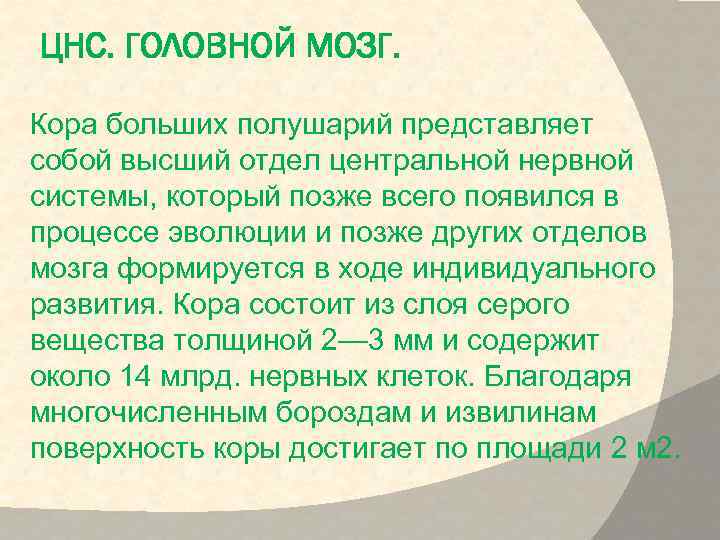 ЦНС. ГОЛОВНОЙ МОЗГ.

Кора больших полушарий представляет собой высший отдел центральной нервной системы, который позже всего появился в процессе эволюции и позже других отделов мозга формируется в ходе индивидуального развития. Кора состоит из слоя серого вещества толщиной 2—3 мм и содержит около 14 млрд. нервных клеток. Благодаря многочисленным бороздам и извилинам поверхность коры достигает по площади 2 м2.